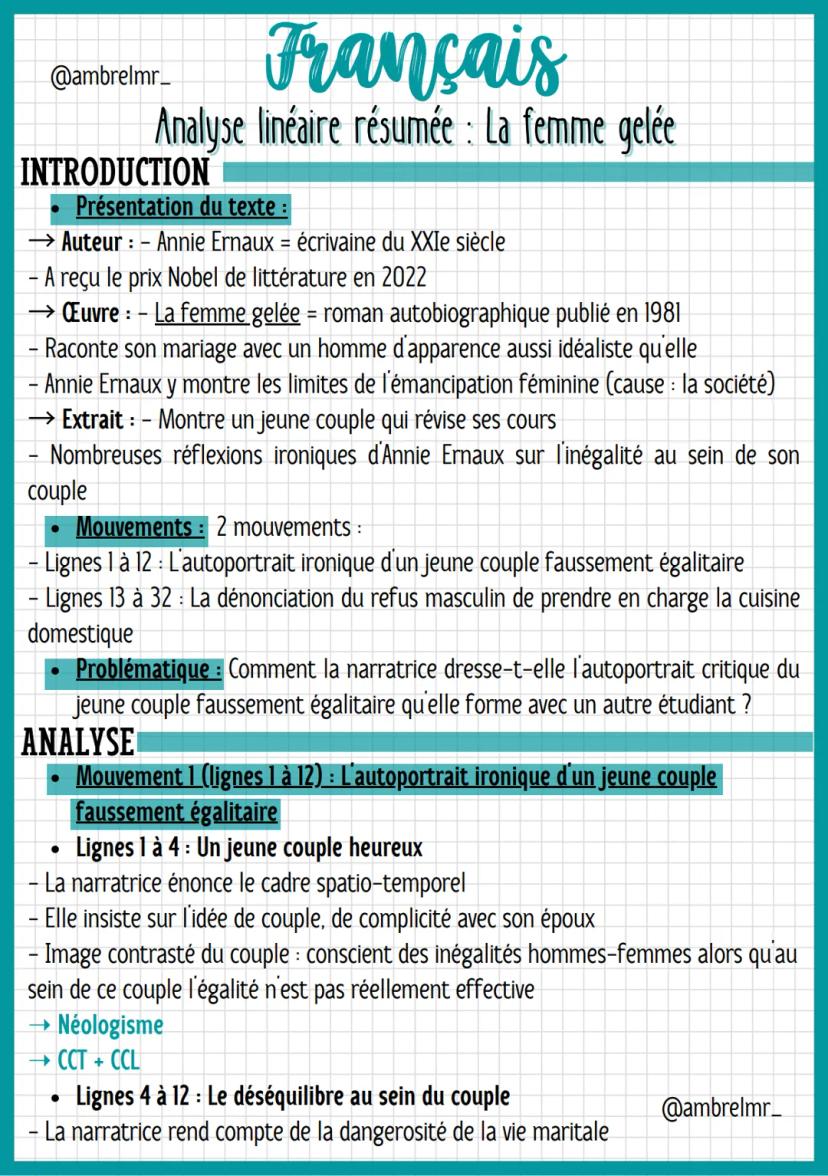 @ambrelmr_

Français

Analyse linéaire résumée : La femme gelée

INTRODUCTION

• Présentation du texte :

→ Auteur : - Annie Ernaux = écrivaine du XXIe siècle
- A reçu le prix Nobel de littérature en 2022
→ Œuvre : - La femme gelée = roman autobiographique publié en 1981
- Raconte son mariage avec un homme d'apparence aussi idéaliste qu'elle
- Annie Ernaux y montre les limites de l'émancipation féminine (cause : la société)
→ Extrait : - Montre un jeune couple qui révise ses cours
- Nombreuses réflexions ironiques d'Annie Ernaux sur l'inégalité au sein de son couple

• Mouvements : 2 mouvements :
- Lignes 1 à 12 : L'autoportrait ironique d'un jeune couple faussement égalitaire
- Lignes 13 à 32 : La dénonciation du refus masculin de prendre en charge la cuisine domestique

• Problématique : Comment la narratrice dresse-t-elle l'autoportrait critique du jeune couple faussement égalitaire qu'elle forme avec un autre étudiant ?

ANALYSE

• Mouvement 1 (lignes 1 à 12) : L'autoportrait ironique d'un jeune couple faussement égalitaire

• Lignes 1 à 4 : Un jeune couple heureux
- La narratrice énonce le cadre spatio-temporel
- Elle insiste sur l'idée de couple, de complicité avec son époux
- Image contrasté du couple : conscient des inégalités hommes-femmes alors qu'au sein de ce couple l'égalité n'est pas réellement effective
→ Néologisme
→ CCT + CCL

• Lignes 4 à 12 : Le déséquilibre au sein du couple
- La narratrice rend compte de la dangerosité de la vie maritale

@ambrelmr_